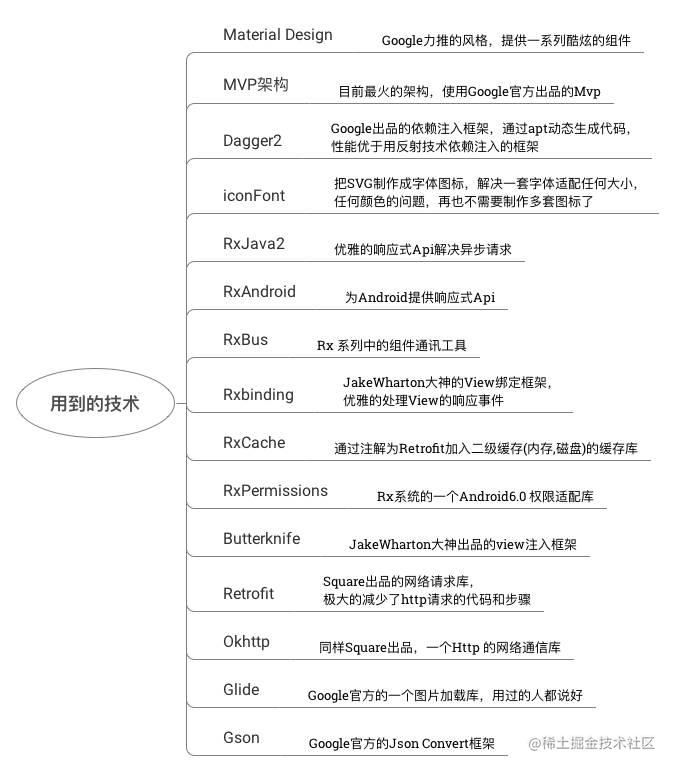 用到的技术

Material Design
Google力推的风格，提供一系列酷炫的组件

MVP架构
目前最火的架构，使用Google官方出品的Mvp

Dagger2
Google出品的依赖注入框架，通过apt动态生成代码，性能优于用反射技术依赖注入的框架

iconFont
把SVG制作成字体图标，解决一套字体适配任何大小，任何颜色的问题，再也不需要制作多套图标了

RxJava2
优雅的响应式Api解决异步请求

RxAndroid
为Android提供响应式Api

RxBus
Rx 系列中的组件通讯工具

Rxbinding
JakeWharton大神的View绑定框架，优雅的处理View的响应事件

RxCache
通过注解为Retrofit加入二级缓存(内存,磁盘)的缓存库

RxPermissions
Rx系统的一个Android6.0 权限适配库

Butterknife
JakeWharton大神出品的view注入框架

Retrofit
Square出品的网络请求库，极大的减少了http请求的代码和步骤

Okhttp
同样Square出品，一个Http 的网络通信库

Glide
Google官方的一个图片加载库，用过的人都说好

Gson
Google官方的Json Convert框架

@稀土掘金技术社区